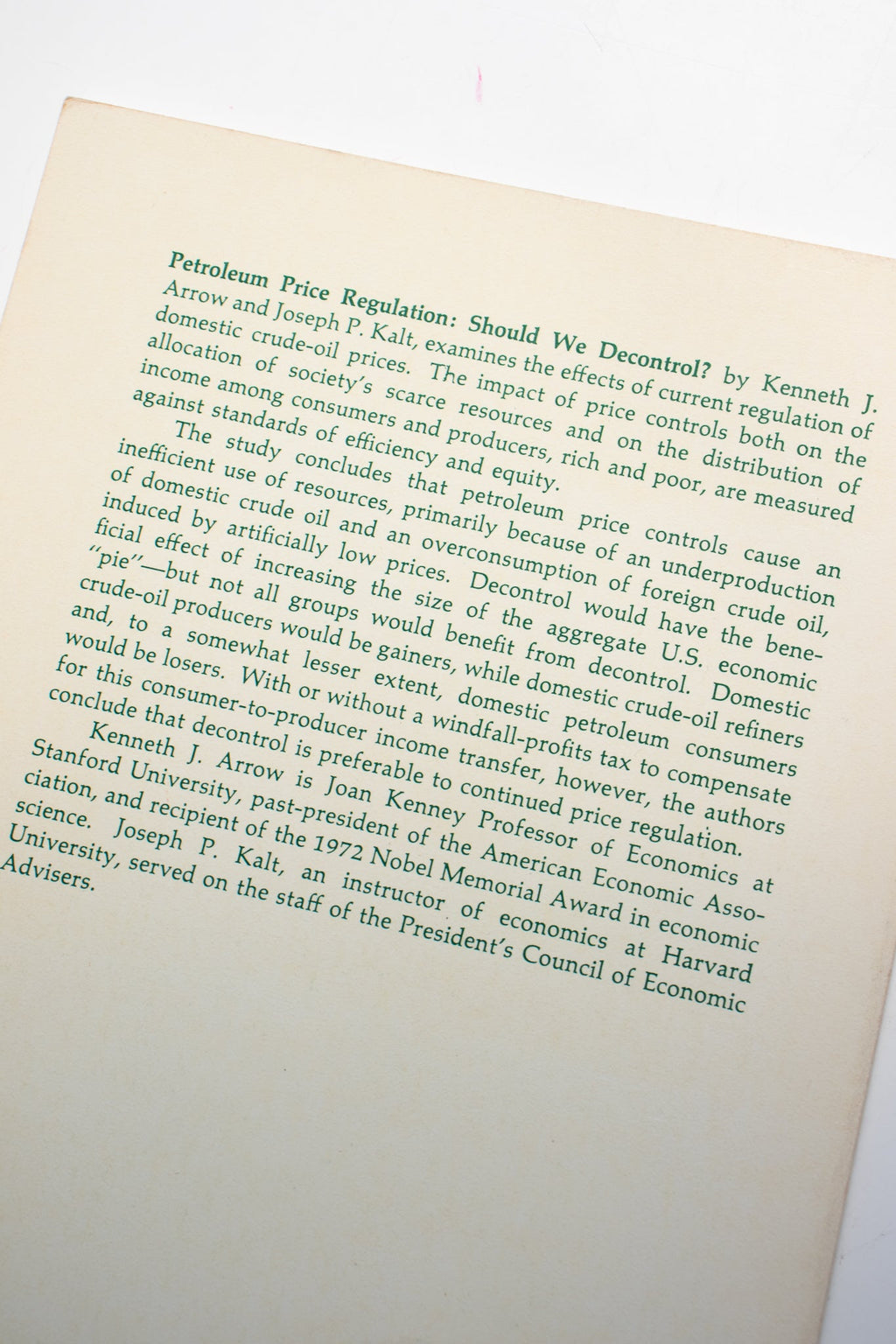 Petroleum Price Regulation: Should We Decontrol? by Kenneth J. Arrow and Joseph P. Kalt, examines the effects of current regulation of domestic crude-oil prices. The impact of price controls both on the allocation of society's scarce resources and on the distribution of income among consumers and producers, rich and poor, are measured against standards of efficiency and equity.

The study concludes that petroleum price controls cause an inefficient use of resources, primarily because of an underproduction of domestic crude oil and an overconsumption of foreign crude oil, induced by artificially low prices. Decontrol would have the beneficial effect of increasing the size of the aggregate U.S. economic "pie"—but not all groups would benefit from decontrol. Domestic crude-oil producers would be gainers, while domestic crude-oil refiners and, to a somewhat lesser extent, domestic petroleum consumers would be losers. With or without a windfall-profits tax to compensate for this consumer-to-producer income transfer, however, the authors conclude that decontrol is preferable to continued price regulation.

Kenneth J. Arrow is Joan Kenney Professor of Economics at Stanford University, past-president of the American Economic Association, and recipient of the 1972 Nobel Memorial Award in economic science. Joseph P. Kalt, an instructor of economics at Harvard University, served on the staff of the President's Council of Economic Advisers.